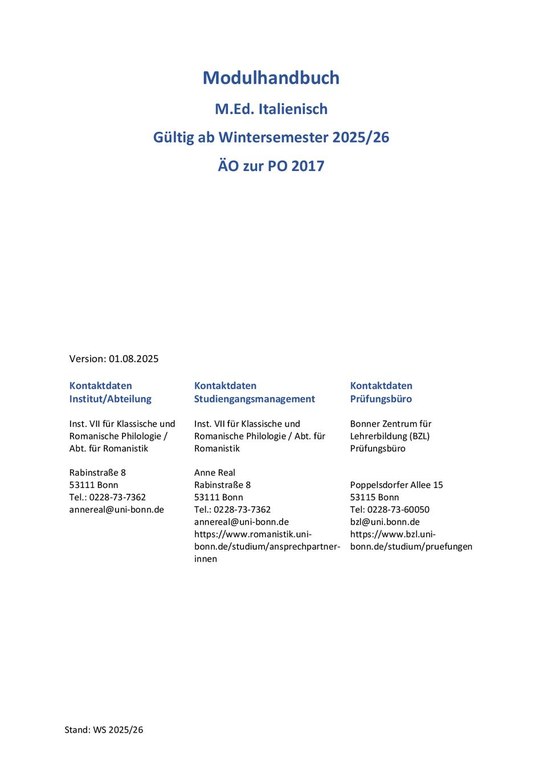 Modulhandbuch

M.Ed. Italienisch

Gültig ab Wintersemester 2025/26

ÄO zur PO 2017

Version: 01.08.2025

Kontaktdaten Institut/Abteilung

Inst. VII für Klassische und Romanische Philologie / Abt. für Romanistik

Rabinstraße 8
53111 Bonn
Tel.: 0228-73-7362
annereal@uni-bonn.de

Kontaktdaten Studiengangsmanagement

Inst. VII für Klassische und Romanische Philologie / Abt. für Romanistik

Anne Real
Rabinstraße 8
53111 Bonn
Tel.: 0228-73-7362
annereal@uni-bonn.de
https://www.romanistik.uni-bonn.de/studium/ansprechpartner-innen

Kontaktdaten Prüfungsbüro

Bonner Zentrum für Lehrerbildung (BZL)
Prüfungsbüro

Poppelsdorfer Allee 15
53115 Bonn
Tel: 0228-73-60050
bzl@uni.bonn.de
https://www.bzl.uni-bonn.de/studium/pruefungen

Stand: WS 2025/26